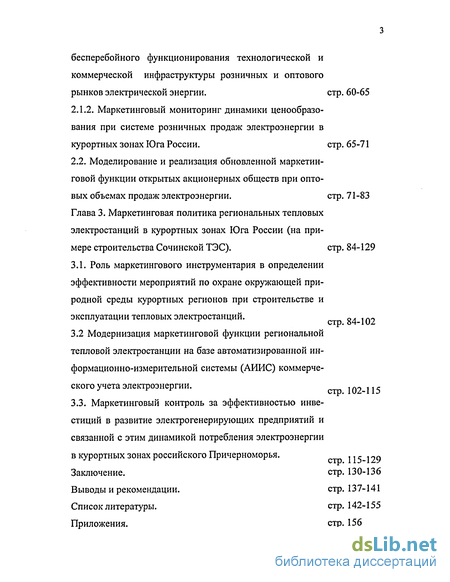 3

бесперебойного функционирования технологической и коммерческой инфраструктуры розничных и оптового рынков электрической энергии. стр. 60-65

2.1.2. Маркетинговый мониторинг динамики ценообразования при системе розничных продаж электроэнергии в курортных зонах Юга России. стр. 65-71

2.2. Моделирование и реализация обновленной маркетинговой функции открытых акционерных обществ при оптовых объемах продаж электроэнергии. стр. 71-83

Глава 3. Маркетинговая политика региональных тепловых электростанций в курортных зонах Юга России (на примере строительства Сочинской ТЭС). стр. 84-129

3.1. Роль маркетингового инструментария в определении эффективности мероприятий по охране окружающей природной среды курортных регионов при строительстве и эксплуатации тепловых электростанций. стр. 84-102

3.2 Модернизация маркетинговой функции региональной тепловой электростанции на базе автоматизированной информационно-измерительной системы (АИИС) коммерческого учета электроэнергии. стр. 102-115

3.3. Маркетинговый контроль за эффективностью инвестиций в развитие электрогенерирующих предприятий и связанной с этим динамикой потребления электроэнергии в курортных зонах российского Причерноморья. стр. 115-129

Заключение. стр. 130-136

Выводы и рекомендации. стр. 137-141

Список литературы. стр. 142-155

Приложения. стр. 156

dsLib.net
библиотека диссертаций